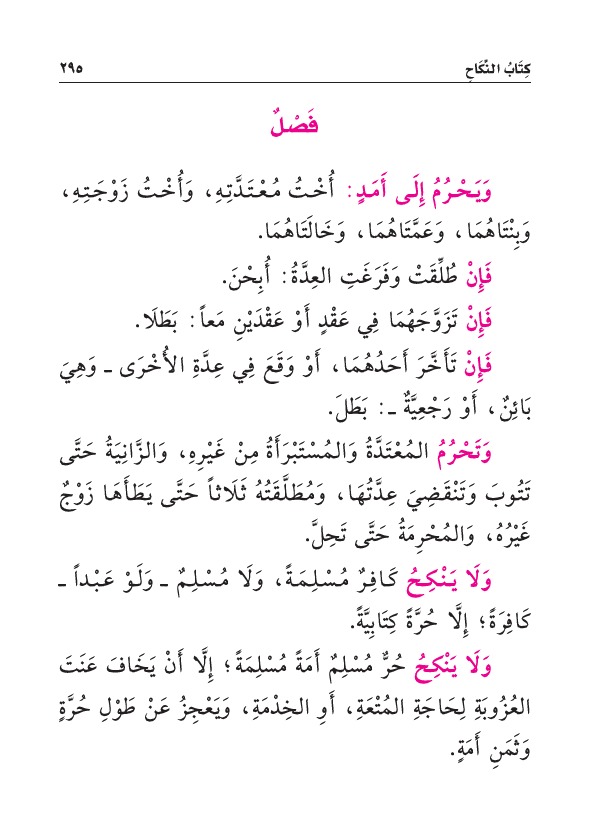 كِتَابُ النِّكَاحِ ٢٩٥

فَصْلٌ

وَيَحْرُمُ إِلَى أَمَدٍ: أُخْتُ مُعْتَدَّتِهِ، وَأُخْتُ زَوْجَتِهِ، وَبِنْتَاهُمَا، وَعَمَّتَاهُمَا، وَخَالَتَاهُمَا.

فَإِنْ طُلِّقَتْ وَفَرَغَتِ العِدَّةُ: أُبِحْنَ.

فَإِنْ تَزَوَّجَهُمَا فِي عَقْدٍ أَوْ عَقْدَيْنِ مَعاً: بَطَلَا.

فَإِنْ تَأَخَّرَ أَحَدُهُمَا، أَوْ وَقَعَ فِي عِدَّةِ الأُخْرَى ـ وَهِيَ بَائِنٌ، أَوْ رَجْعِيَّةٌ ـ: بَطَلَ.

وَتَحْرُمُ المُعْتَدَّةُ وَالمُسْتَبْرَأَةُ مِنْ غَيْرِهِ، وَالزَّانِيَةُ حَتَّى تَتُوبَ وَتَنْقَضِيَ عِدَّتُهَا، وَمُطَلَّقَتُهُ ثَلَاثاً حَتَّى يَطَأَهَا زَوْجٌ غَيْرُهُ، وَالمُحْرِمَةُ حَتَّى تَحِلَّ.

وَلَا يَنْكِحُ كَافِرٌ مُسْلِمَةً، وَلَا مُسْلِمٌ ـ وَلَوْ عَبْداً ـ كَافِرَةً؛ إِلَّا حُرَّةً كِتَابِيَّةً.

وَلَا يَنْكِحُ حُرٌّ مُسْلِمٌ أَمَةً مُسْلِمَةً؛ إِلَّا أَنْ يَخَافَ عَنَتَ العُزُوبَةِ لِحَاجَةِ المُتْعَةِ، أَوِ الخِدْمَةِ، وَيَعْجِزُ عَنْ طَوْلِ حُرَّةٍ وَثَمَنِ أَمَةٍ.